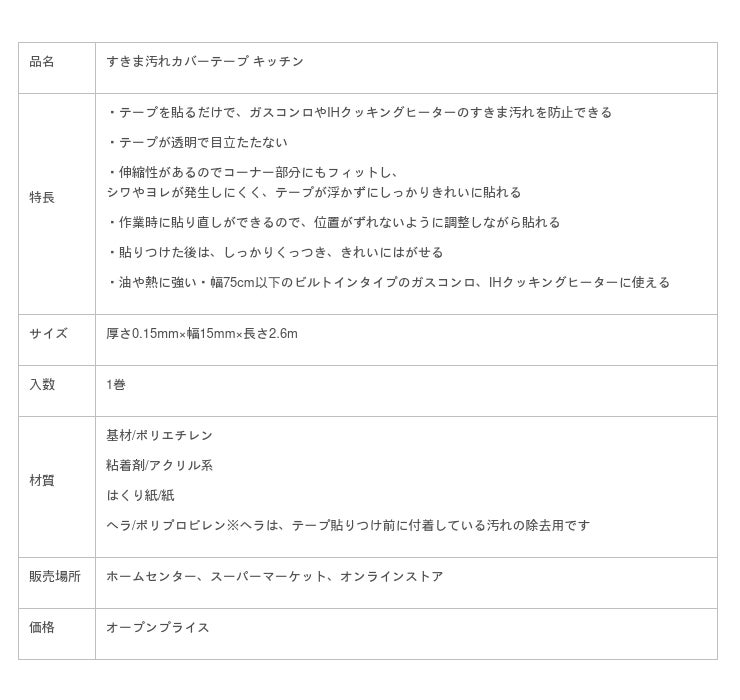 | 品名 | すきま汚れカバーテープ キッチン |
|---|---|
| 特長 | ・テープを貼るだけで、ガスコンロやIHクッキングヒーターのすきま汚れを防止できる<br>・テープが透明で目立たたない<br>・伸縮性があるのでコーナー部分にもフィットし、シワやヨレが発生しにくく、テープが浮かずにしっかりきれいに貼れる<br>・作業時に貼り直しができるので、位置がずれないように調整しながら貼れる<br>・貼りつけた後は、しっかりくっつき、きれいにはがせる<br>・油や熱に強い・幅75cm以下のビルトインタイプのガスコンロ、IHクッキングヒーターに使える |
| サイズ | 厚さ0.15mm×幅15mm×長さ2.6m |
| 入数 | 1巻 |
| 材質 | 基材/ポリエチレン<br>粘着剤/アクリル系<br>はくり紙/紙<br>ヘラ/ポリプロピレン※ヘラは、テープ貼りつけ前に付着している汚れの除去用です |
| 販売場所 | ホームセンター、スーパーマーケット、オンラインストア |
| 価格 | オープンプライス |